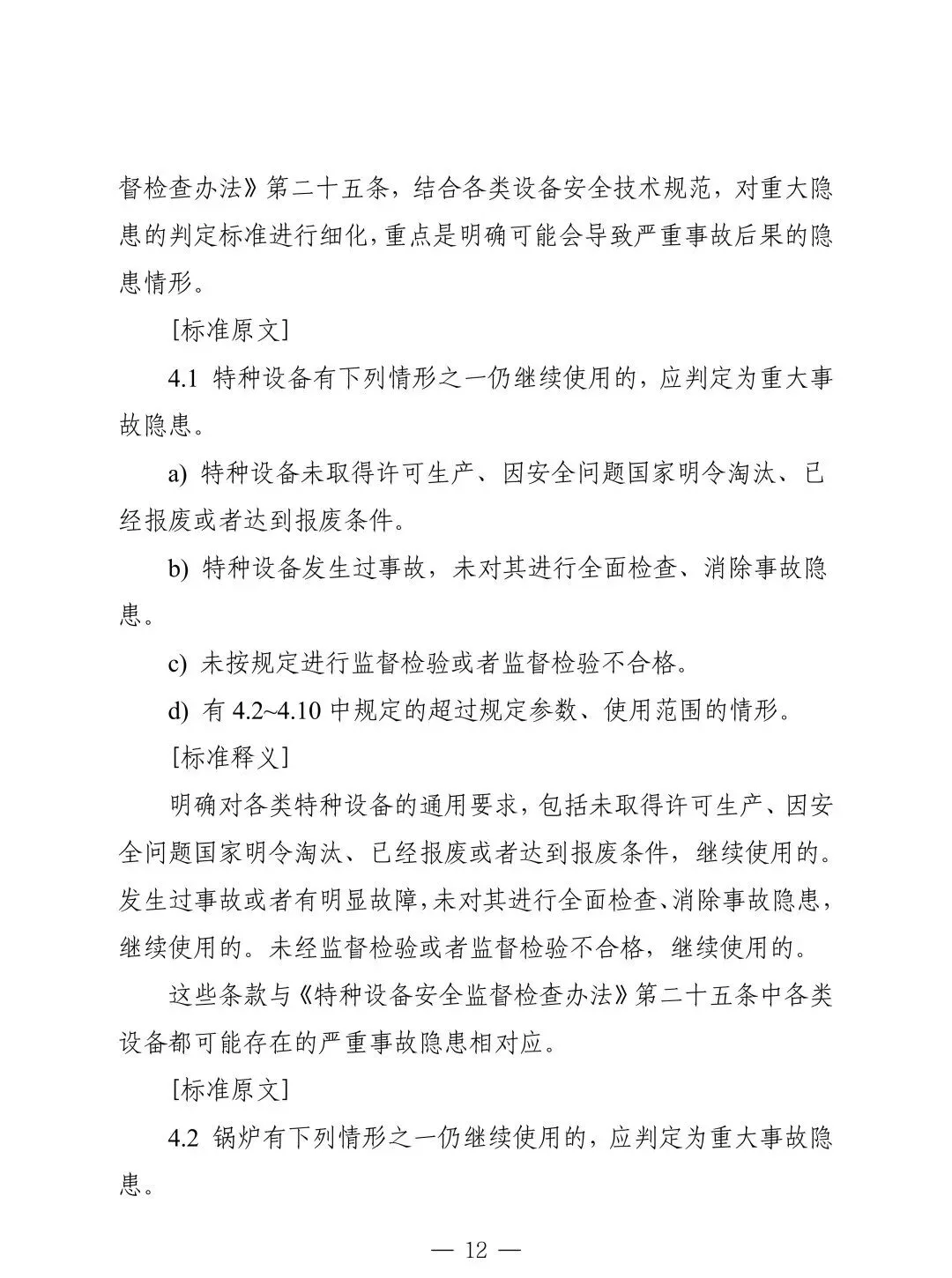 督检查办法》第二十五条，结合各类设备安全技术规范，对重大隐患的判定标准进行细化，重点是明确可能会导致严重事故后果的隐患情形。

[标准原文]

4.1 特种设备有下列情形之一仍继续使用的，应判定为重大事故隐患。

a) 特种设备未取得许可生产、因安全问题国家明令淘汰、已经报废或者达到报废条件。

b) 特种设备发生过事故，未对其进行全面检查、消除事故隐患。

c) 未按规定进行监督检验或者监督检验不合格。

d) 有 4.2~4.10 中规定的超过规定参数、使用范围的情形。

[标准释义]

明确对各类特种设备的通用要求，包括未取得许可生产、因安全问题国家明令淘汰、已经报废或者达到报废条件，继续使用的。发生过事故或者有明显故障，未对其进行全面检查、消除事故隐患，继续使用的。未经监督检验或者监督检验不合格，继续使用的。

这些条款与《特种设备安全监督检查办法》第二十五条中各类设备都可能存在的严重事故隐患相对应。

[标准原文]

4.2 锅炉有下列情形之一仍继续使用的，应判定为重大事故隐患。

— 12 —